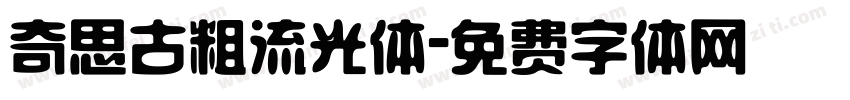 奇思古粗流光体-免费字体网